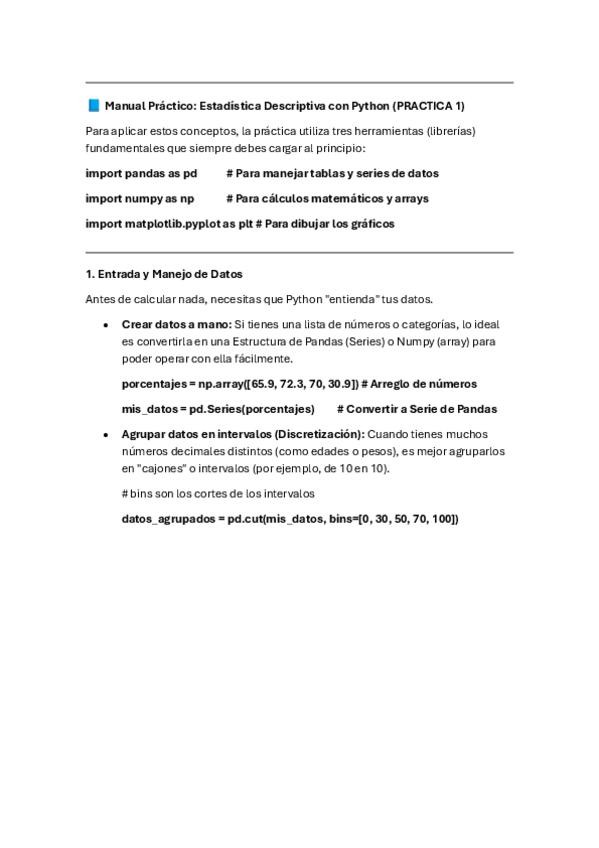 📘 Manual Práctico: Estadística Descriptiva con Python (PRACTICA 1)

Para aplicar estos conceptos, la práctica utiliza tres herramientas (librerías) fundamentales que siempre debes cargar al principio:

import pandas as pd # Para manejar tablas y series de datos

import numpy as np # Para cálculos matemáticos y arrays

import matplotlib.pyplot as plt # Para dibujar los gráficos

1. Entrada y Manejo de Datos

Antes de calcular nada, necesitas que Python "entienda" tus datos.

• Crear datos a mano: Si tienes una lista de números o categorías, lo ideal es convertirla en una Estructura de Pandas (Series) o Numpy (array) para poder operar con ella fácilmente.

porcentajes = np.array([65.9, 72.3, 70, 30.9]) # Arreglo de números

mis_datos = pd.Series(porcentajes) # Convertir a Serie de Pandas

• Agrupar datos en intervalos (Discretización): Cuando tienes muchos números decimales distintos (como edades o pesos), es mejor agruparlos en "cajones" o intervalos (por ejemplo, de 10 en 10).

# bins son los cortes de los intervalos

datos_agrupados = pd.cut(mis_datos, bins=[0, 30, 50, 70, 100])